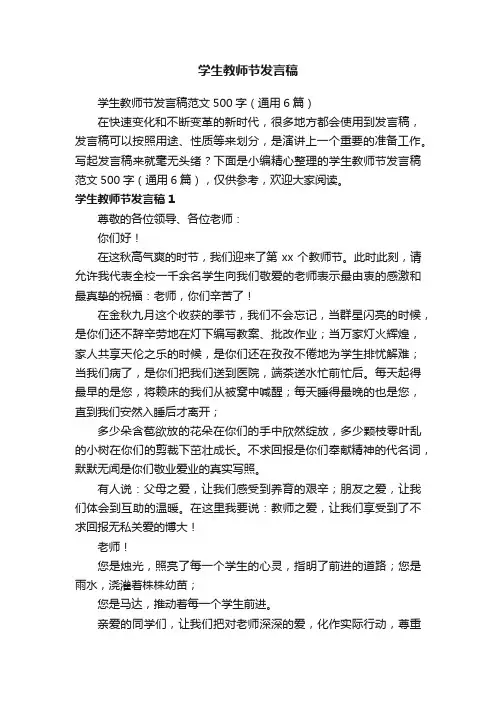 学生教师节发言稿

学生教师节发言稿范文 500 字（通用 6 篇）

在快速变化和不断变革的新时代，很多地方都会使用到发言稿，发言稿可以按照用途、性质等来划分，是演讲上一个重要的准备工作。写起发言稿来就毫无头绪？下面是小编精心整理的学生教师节发言稿范文 500 字（通用 6 篇），仅供参考，欢迎大家阅读。

学生教师节发言稿 1

尊敬的各位领导、各位老师：

你们好！

在这秋高气爽的时节，我们迎来了第 xx 个教师节。此时此刻，请允许我代表全校一千余名学生向我们敬爱的老师表示最由衷的感激和最真挚的祝福：老师，你们辛苦了！

在金秋九月这个收获的季节，我们不会忘记，当群星闪亮的时候，是你们还不辞辛劳地在灯下编写教案、批改作业；当万家灯火辉煌，家人共享天伦之乐的时候，是你们还在孜孜不倦地为学生排忧解难；当我们病了，是你们把我们送到医院，端茶送水忙前忙后。每天起得最早的是您，将赖床的我们从被窝中喊醒；每天睡得最晚的也是您，直到我们安然入睡后才离开；

多少朵含苞欲放的花朵在你们的手中欣然绽放，多少颗枝零叶乱的小树在你们的剪裁下茁壮成长。不求回报是你们奉献精神的代名词，默默无闻是你们敬业爱业的真实写照。

有人说：父母之爱，让我们感受到养育的艰辛；朋友之爱，让我们体会到互助的温暖。在这里我要说：教师之爱，让我们享受到了不求回报无私关爱的博大！

老师！

您是烛光，照亮了每一个学生的心灵，指明了前进的道路；您是雨水，浇灌着株株幼苗；

您是马达，推动着每一个学生前进。

亲爱的同学们，让我们把对老师深深的爱，化作实际行动，尊重